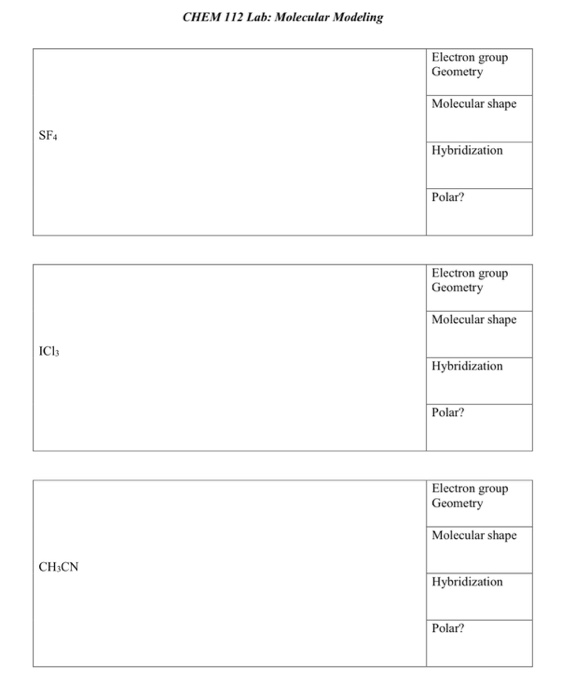 CHEM 112 Lab: Molecular Modeling

| $SF_4$ | Electron group Geometry |
|---|---|
| | Molecular shape |
| | Hybridization |
| | Polar? |

| $ICl_3$ | Electron group Geometry |
|---|---|
| | Molecular shape |
| | Hybridization |
| | Polar? |

| $CH_3CN$ | Electron group Geometry |
|---|---|
| | Molecular shape |
| | Hybridization |
| | Polar? |